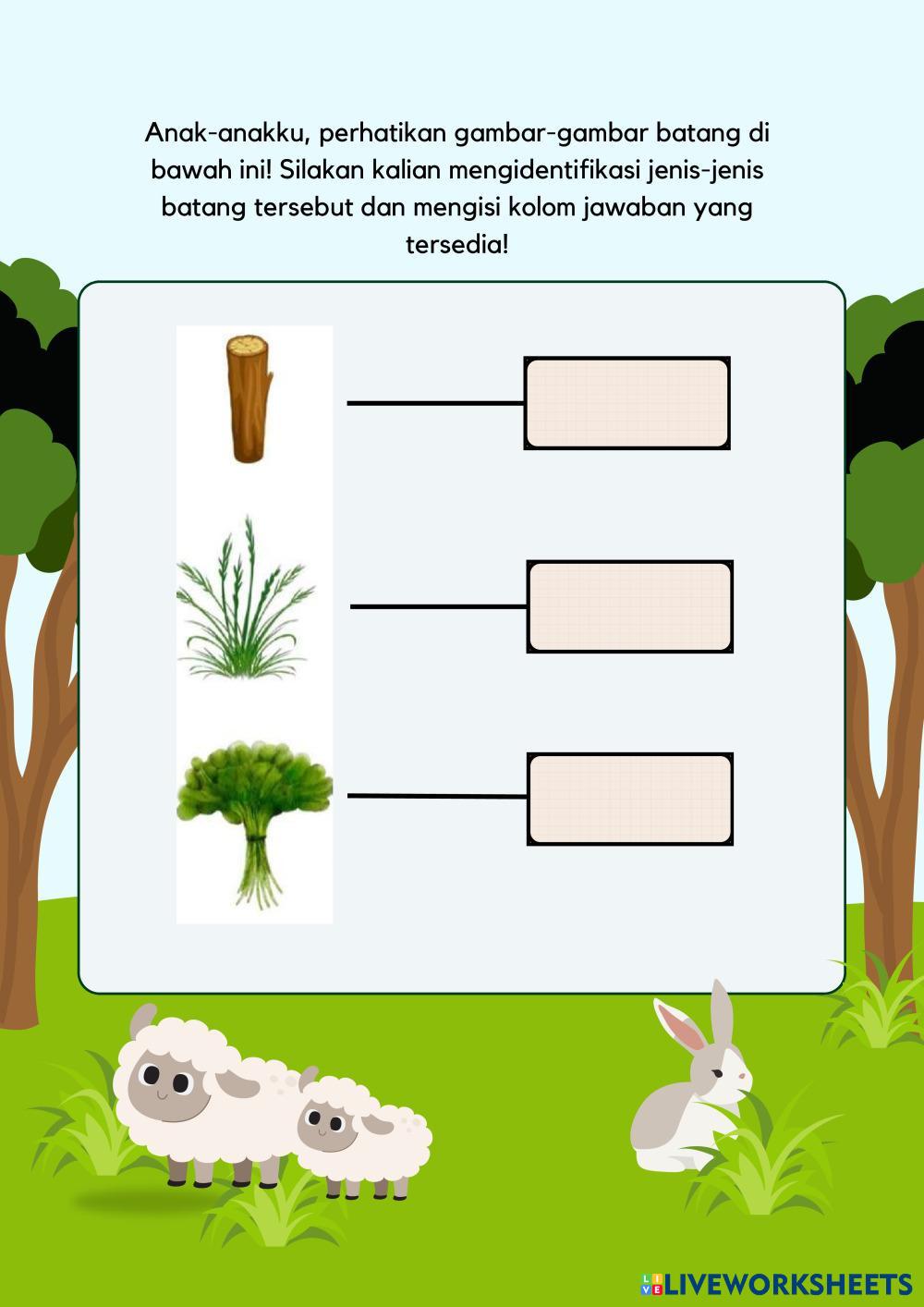 Anak-anakku, perhatikan gambar-gambar batang di bawah ini! Silakan kalian mengidentifikasi jenis-jenis batang tersebut dan mengisi kolom jawaban yang tersedia!

LIVEWORKSHEETS